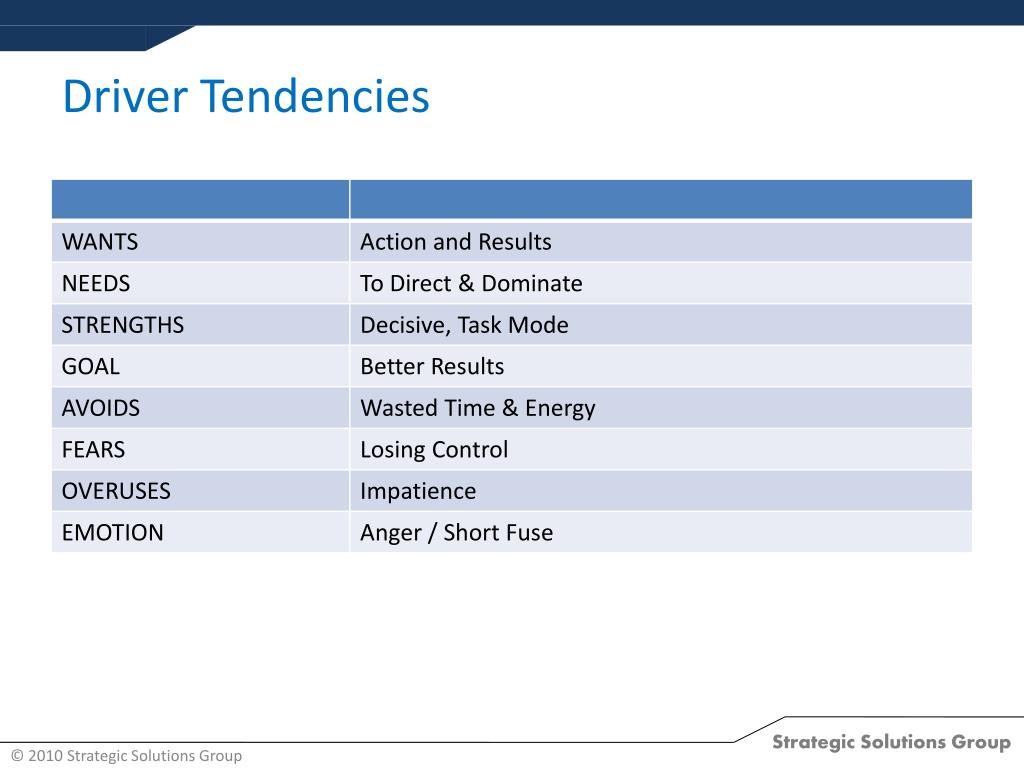 Driver Tendencies

| | |
|---|---|
| WANTS | Action and Results |
| NEEDS | To Direct & Dominate |
| STRENGTHS | Decisive, Task Mode |
| GOAL | Better Results |
| AVOIDS | Wasted Time & Energy |
| FEARS | Losing Control |
| OVERUSES | Impatience |
| EMOTION | Anger / Short Fuse |

© 2010 Strategic Solutions Group

Strategic Solutions Group